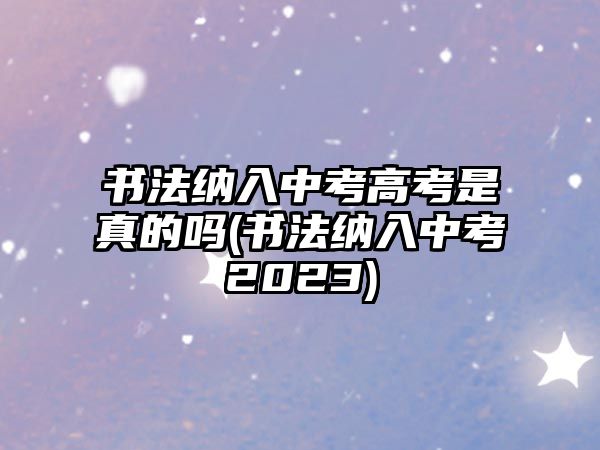 书法纳入中考高考是真的吗(书法纳入中考2023)